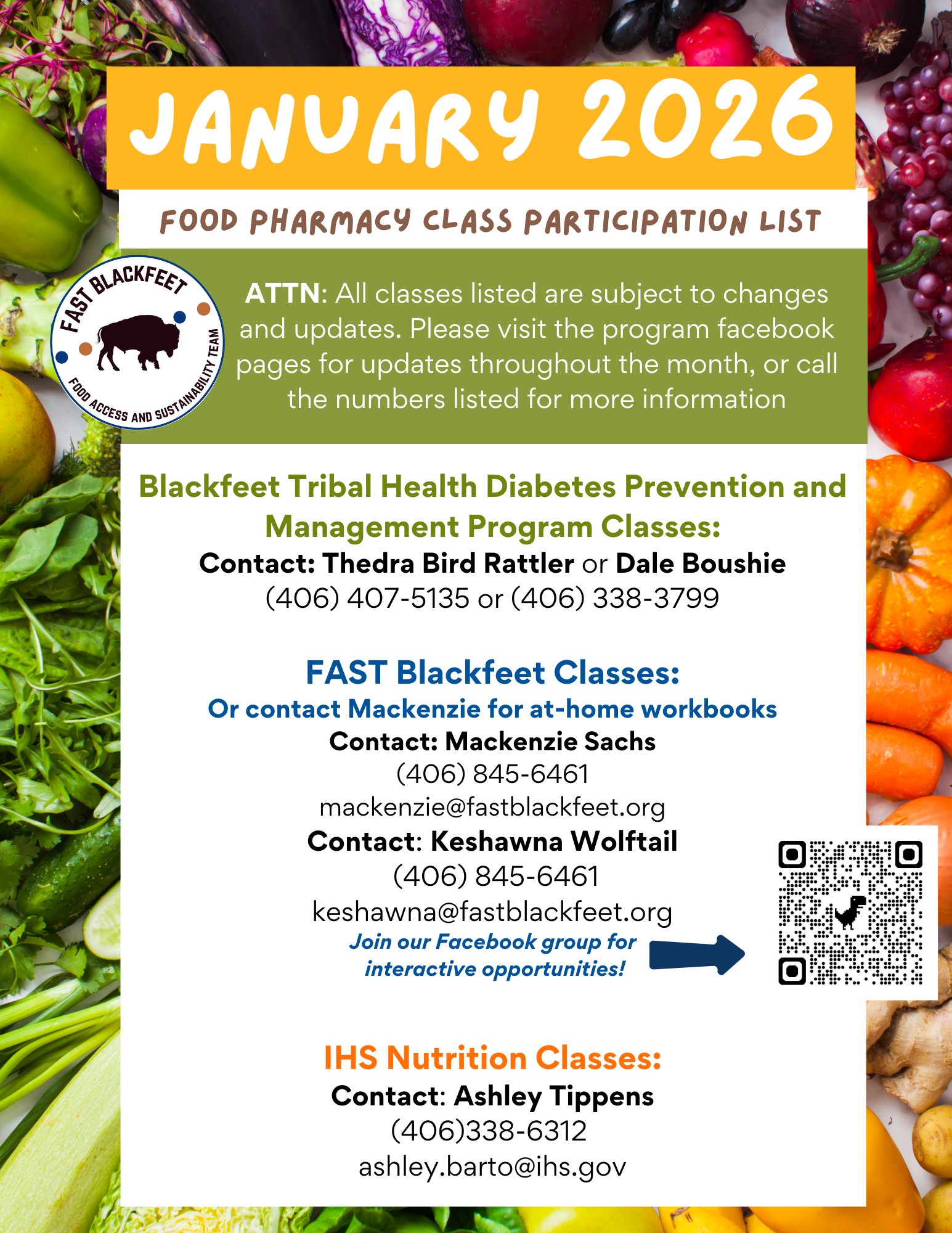 JANUARY 2026

FOOD PHARMACY CLASS PARTICIPATION LIST

FAST BLACKFEET
FOOD ACCESS AND SUSTAINABILITY TEAM

ATTN: All classes listed are subject to changes and updates. Please visit the program facebook pages for updates throughout the month, or call the numbers listed for more information

Blackfeet Tribal Health Diabetes Prevention and Management Program Classes:
Contact: Thedra Bird Rattler or Dale Boushie
(406) 407-5135 or (406) 338-3799

FAST Blackfeet Classes:
Or contact Mackenzie for at-home workbooks
Contact: Mackenzie Sachs
(406) 845-6461
mackenzie@fastblackfeet.org
Contact: Keshawna Wolftail
(406) 845-6461
keshawna@fastblackfeet.org
Join our Facebook group for interactive opportunities!

IHS Nutrition Classes:
Contact: Ashley Tippens
(406)338-6312
ashley.barto@ihs.gov